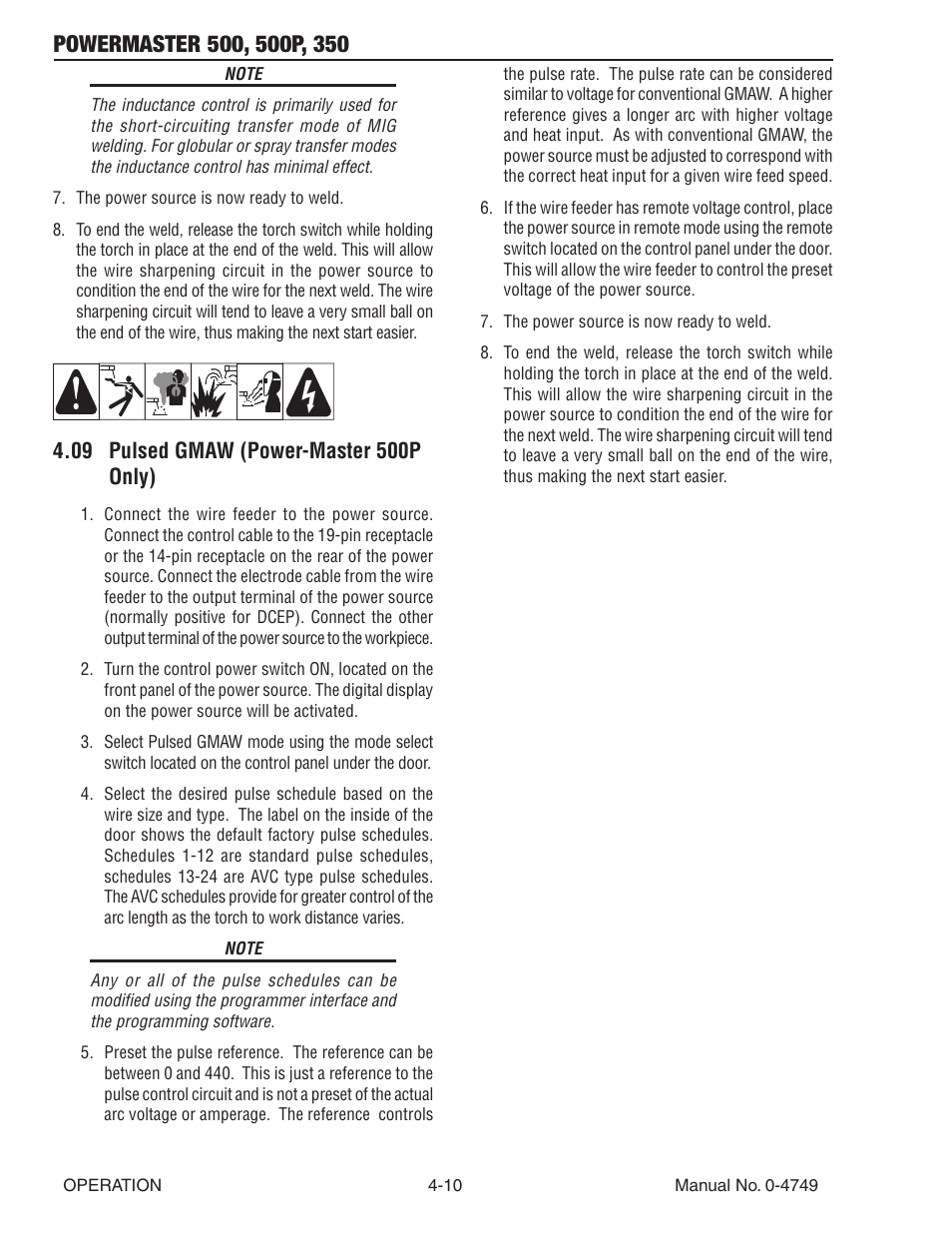 POWERMASTER 500, 500P, 350

NOTE

The inductance control is primarily used for the short-circuiting transfer mode of MIG welding. For globular or spray transfer modes the inductance control has minimal effect.

7. The power source is now ready to weld.

8. To end the weld, release the torch switch while holding the torch in place at the end of the weld. This will allow the wire sharpening circuit in the power source to condition the end of the wire for the next weld. The wire sharpening circuit will tend to leave a very small ball on the end of the wire, thus making the next start easier.

4.09 Pulsed GMAW (Power-Master 500P Only)

1. Connect the wire feeder to the power source. Connect the control cable to the 19-pin receptacle or the 14-pin receptacle on the rear of the power source. Connect the electrode cable from the wire feeder to the output terminal of the power source (normally positive for DCEP). Connect the other output terminal of the power source to the workpiece.

2. Turn the control power switch ON, located on the front panel of the power source. The digital display on the power source will be activated.

3. Select Pulsed GMAW mode using the mode select switch located on the control panel under the door.

4. Select the desired pulse schedule based on the wire size and type. The label on the inside of the door shows the default factory pulse schedules. Schedules 1-12 are standard pulse schedules, schedules 13-24 are AVC type pulse schedules. The AVC schedules provide for greater control of the arc length as the torch to work distance varies.

NOTE

Any or all of the pulse schedules can be modified using the programmer interface and the programming software.

5. Preset the pulse reference. The reference can be between 0 and 440. This is just a reference to the pulse control circuit and is not a preset of the actual arc voltage or amperage. The reference controls the pulse rate. The pulse rate can be considered similar to voltage for conventional GMAW. A higher reference gives a longer arc with higher voltage and heat input. As with conventional GMAW, the power source must be adjusted to correspond with the correct heat input for a given wire feed speed.

6. If the wire feeder has remote voltage control, place the power source in remote mode using the remote switch located on the control panel under the door. This will allow the wire feeder to control the preset voltage of the power source.

7. The power source is now ready to weld.

8. To end the weld, release the torch switch while holding the torch in place at the end of the weld. This will allow the wire sharpening circuit in the power source to condition the end of the wire for the next weld. The wire sharpening circuit will tend to leave a very small ball on the end of the wire, thus making the next start easier.

OPERATION 4-10 Manual No. 0-4749